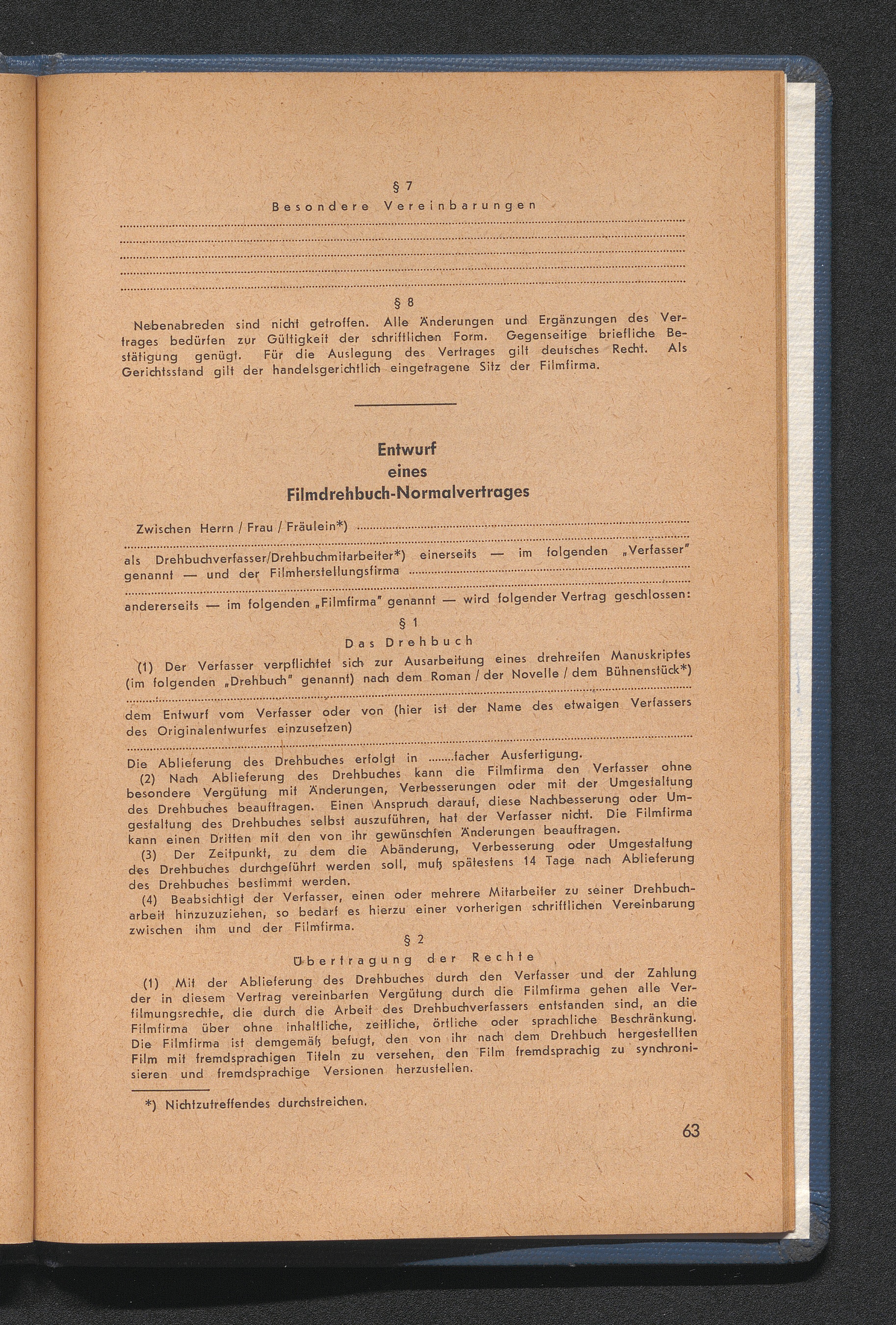 § 7
Besondere Vereinbarungen

____
____
____
____
____

§ 8

Nebenabreden sind nicht getroffen. Alle Änderungen und Ergänzungen des Vertrages bedürfen zur Gültigkeit der schriftlichen Form. Gegenseitige briefliche Bestätigung genügt. Für die Auslegung des Vertrages gilt deutsches Recht. Als Gerichtsstand gilt der handelsgerichtlich eingetragene Sitz der Filmfirma.

Entwurf
eines
Filmdrehbuch-Normalvertrages

Zwischen Herrn / Frau / Fräulein*) ____
____
als Drehbuchverfasser/Drehbuchmitarbeiter*) einerseits — im folgenden „Verfasser" genannt — und der Filmherstellungsfirma ____
____
andererseits — im folgenden „Filmfirma" genannt — wird folgender Vertrag geschlossen:

§ 1
Das Drehbuch

(1) Der Verfasser verpflichtet sich zur Ausarbeitung eines drehreifen Manuskriptes (im folgenden „Drehbuch" genannt) nach dem Roman / der Novelle / dem Bühnenstück*)
____
dem Entwurf vom Verfasser oder von (hier ist der Name des etwaigen Verfassers des Originalentwurfes einzusetzen)
____
Die Ablieferung des Drehbuches erfolgt in ____facher Ausfertigung.

(2) Nach Ablieferung des Drehbuches kann die Filmfirma den Verfasser ohne besondere Vergütung mit Änderungen, Verbesserungen oder mit der Umgestaltung des Drehbuches beauftragen. Einen Anspruch darauf, diese Nachbesserung oder Umgestaltung des Drehbuches selbst auszuführen, hat der Verfasser nicht. Die Filmfirma kann einen Dritten mit den von ihr gewünschten Änderungen beauftragen.

(3) Der Zeitpunkt, zu dem die Abänderung, Verbesserung oder Umgestaltung des Drehbuches durchgeführt werden soll, muß spätestens 14 Tage nach Ablieferung des Drehbuches bestimmt werden.

(4) Beabsichtigt der Verfasser, einen oder mehrere Mitarbeiter zu seiner Drehbucharbeit hinzuzuziehen, so bedarf es hierzu einer vorherigen schriftlichen Vereinbarung zwischen ihm und der Filmfirma.

§ 2
Übertragung der Rechte

(1) Mit der Ablieferung des Drehbuches durch den Verfasser und der Zahlung der in diesem Vertrag vereinbarten Vergütung durch die Filmfirma gehen alle Verfilmungsrechte, die durch die Arbeit des Drehbuchverfassers entstanden sind, an die Filmfirma über ohne inhaltliche, zeitliche, örtliche oder sprachliche Beschränkung. Die Filmfirma ist demgemäß befugt, den von ihr nach dem Drehbuch hergestellten Film mit fremdsprachigen Titeln zu versehen, den Film fremdsprachig zu synchronisieren und fremdsprachige Versionen herzustellen.

*) Nichtzutreffendes durchstreichen.

63